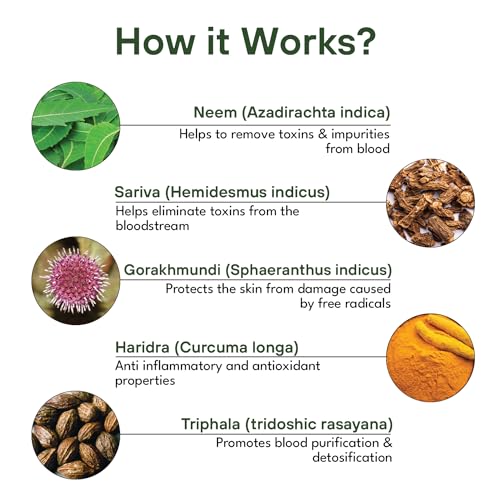 How it Works?

Neem (Azadirachta indica)

Helps to remove toxins & impurities from blood

Sariva (Hemidesmus indicus)

Helps eliminate toxins from the bloodstream

Gorakhmundi (Sphaeranthus indicus)

Protects the skin from damage caused by free radicals

Haridra (Curcuma longa)

Anti inflammatory and antioxidant properties

Triphala (tridoshic rasayana)

Promotes blood purification & detosification